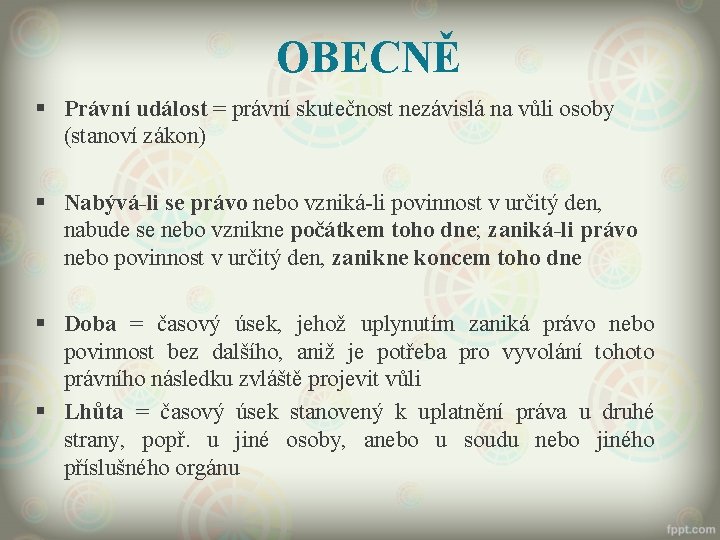 OBECNĚ

▪ Právní událost = právní skutečnost nezávislá na vůli osoby (stanoví zákon)

▪ Nabývá-li se právo nebo vzniká-li povinnost v určitý den, nabude se nebo vznikne počátkem toho dne; zaniká-li právo nebo povinnost v určitý den, zanikne koncem toho dne

▪ Doba = časový úsek, jehož uplynutím zaniká právo nebo povinnost bez dalšího, aniž je potřeba pro vyvolání tohoto právního následku zvláště projevit vůli

▪ Lhůta = časový úsek stanovený k uplatnění práva u druhé strany, popř. u jiné osoby, anebo u soudu nebo jiného příslušného orgánu

fppt.com